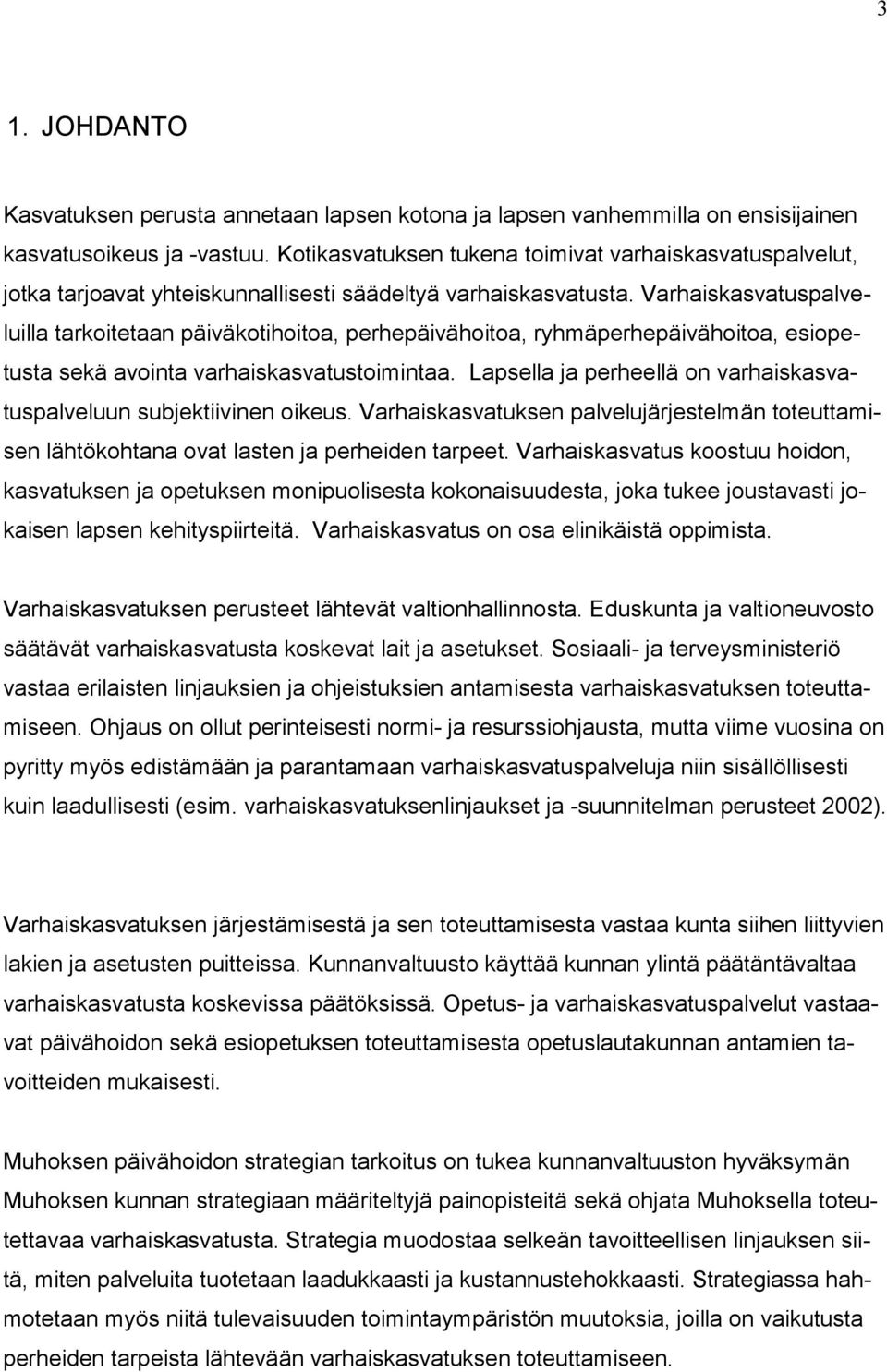 3

1. JOHDANTO

Kasvatuksen perusta annetaan lapsen kotona ja lapsen vanhemmilla on ensisijainen kasvatusoikeus ja -vastuu. Kotikasvatuksen tukena toimivat varhaiskasvatuspalvelut, jotka tarjoavat yhteiskunnallisesti säädeltyä varhaiskasvatusta. Varhaiskasvatuspalveluilla tarkoitetaan päiväkotihoitoa, perhepäivähoitoa, ryhmäperhepäivähoitoa, esiopetusta sekä avointa varhaiskasvatustoimintaa. Lapsella ja perheellä on varhaiskasvatuspalveluun subjektiivinen oikeus. Varhaiskasvatuksen palvelujärjestelmän toteuttamisen lähtökohtana ovat lasten ja perheiden tarpeet. Varhaiskasvatus koostuu hoidon, kasvatuksen ja opetuksen monipuolisesta kokonaisuudesta, joka tukee joustavasti jokaisen lapsen kehityspiirteitä. Varhaiskasvatus on osa elinikäistä oppimista.

Varhaiskasvatuksen perusteet lähtevät valtionhallinnosta. Eduskunta ja valtioneuvosto säätävät varhaiskasvatusta koskevat lait ja asetukset. Sosiaali- ja terveysministeriö vastaa erilaisten linjauksien ja ohjeistuksien antamisesta varhaiskasvatuksen toteuttamiseen. Ohjaus on ollut perinteisesti normi- ja resurssiohjausta, mutta viime vuosina on pyritty myös edistämään ja parantamaan varhaiskasvatuspalveluja niin sisällöllisesti kuin laadullisesti (esim. varhaiskasvatuksenlinjaukset ja -suunnitelman perusteet 2002).

Varhaiskasvatuksen järjestämisestä ja sen toteuttamisesta vastaa kunta siihen liittyvien lakien ja asetusten puitteissa. Kunnanvaltuusto käyttää kunnan ylintä päätäntävaltaa varhaiskasvatusta koskevissa päätöksissä. Opetus- ja varhaiskasvatuspalvelut vastaavat päivähoidon sekä esiopetuksen toteuttamisesta opetuslautakunnan antamien tavoitteiden mukaisesti.

Muhoksen päivähoidon strategian tarkoitus on tukea kunnanvaltuuston hyväksymän Muhoksen kunnan strategiaan määriteltyjä painopisteitä sekä ohjata Muhoksella toteutettavaa varhaiskasvatusta. Strategia muodostaa selkeän tavoitteellisen linjauksen siitä, miten palveluita tuotetaan laadukkaasti ja kustannustehokkaasti. Strategiassa hahmotetaan myös niitä tulevaisuuden toimintaympäristön muutoksia, joilla on vaikutusta perheiden tarpeista lähtevään varhaiskasvatuksen toteuttamiseen.